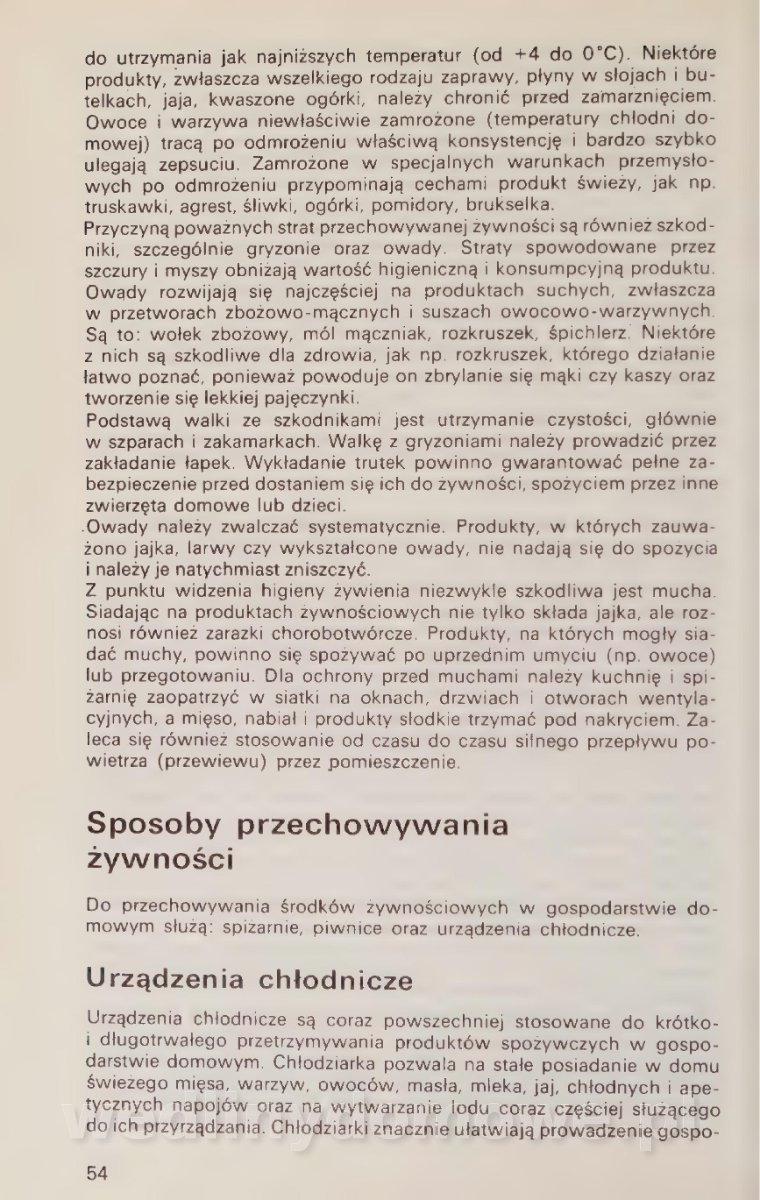 do utrzymania jak najniższych temperatur (od +4 do 0°C). Niektóre produkty, zwłaszcza wszelkiego rodzaju zaprawy, płyny w słojach i butelkach, jaja, kwaszone ogórki, należy chronić przed zamarznięciem. Owoce i warzywa niewłaściwie zamrożone (temperatury chłodni domowej) tracą po odmrożeniu właściwą konsystencję i bardzo szybko ulegają zepsuciu. Zamrożone w specjalnych warunkach przemysłowych po odmrożeniu przypominają cechami produkt świeży, jak np. truskawki, agrest, śliwki, ogórki, pomidory, brukselka.
Przyczyną poważnych strat przechowywanej żywności są również szkodniki, szczególnie gryzonie oraz owady. Straty spowodowane przez szczury i myszy obniżają wartość higieniczną i konsumpcyjną produktu. Owady rozwijają się najczęściej na produktach suchych, zwłaszcza w przetworach zbożowo-mącznych i suszach owocowo-warzywnych. Są to: wołek zbożowy, mól mączniak, rozkruszek, śpichlerz. Niektóre z nich są szkodliwe dla zdrowia, jak np. rozkruszek, którego działanie łatwo poznać, ponieważ powoduje on zbrylanie się mąki czy kaszy oraz tworzenie się lekkiej pajęczynki.
Podstawą walki ze szkodnikami jest utrzymanie czystości, głównie w szparach i zakamarkach. Walkę z gryzoniami należy prowadzić przez zakładanie łapek. Wykładanie trutek powinno gwarantować pełne zabezpieczenie przed dostaniem się ich do żywności, spożyciem przez inne zwierzęta domowe lub dzieci.
Owady należy zwalczać systematycznie. Produkty, w których zauważono jajka, larwy czy wykształcone owady, nie nadają się do spożycia i należy je natychmiast zniszczyć.
Z punktu widzenia higieny żywienia niezwykle szkodliwa jest mucha. Siadając na produktach żywnościowych nie tylko składa jajka, ale roznosi również zarazki chorobotwórcze. Produkty, na których mogły siadać muchy, powinno się spożywać po uprzednim umyciu (np. owoce) lub przegotowaniu. Dla ochrony przed muchami należy kuchnię i spiżarnię zaopatrzyć w siatki na oknach, drzwiach i otworach wentylacyjnych, a mięso, nabiał i produkty słodkie trzymać pod nakryciem. Zaleca się również stosowanie od czasu do czasu silnego przepływu powietrza (przewiewu) przez pomieszczenie.

Sposoby przechowywania żywności

Do przechowywania środków żywnościowych w gospodarstwie domowym służą: spiżarnie, piwnice oraz urządzenia chłodnicze.

Urządzenia chłodnicze

Urządzenia chłodnicze są coraz powszechniej stosowane do krótko- i długotrwałego przetrzymywania produktów spożywczych w gospodarstwie domowym. Chłodziarka pozwala na stałe posiadanie w domu świeżego mięsa, warzyw, owoców, masła, mleka, jaj, chłodnych i apetycznych napojów oraz na wytwarzanie lodu coraz częściej służącego do ich przyrządzania. Chłodziarki znacznie ułatwiają prowadzenie gospo-

54